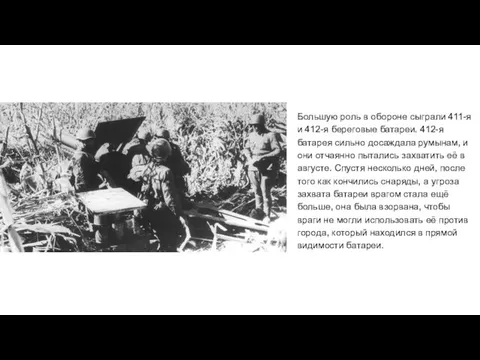 Большую роль в обороне сыграли 411-я и 412-я береговые батареи. 412-я батарея сильно досаждала румынам, и они отчаянно пытались захватить её в августе. Спустя несколько дней, после того как кончились снаряды, а угроза захвата батареи врагом стала ещё больше, она была взорвана, чтобы враги не могли использовать её против города, который находился в прямой видимости батареи.